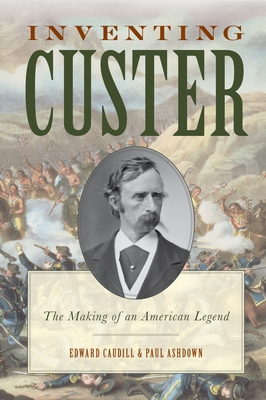 INVENTING
CUSTER

The Making of an American Legend

EDWARD CAUDILL & PAUL ASHDOWN